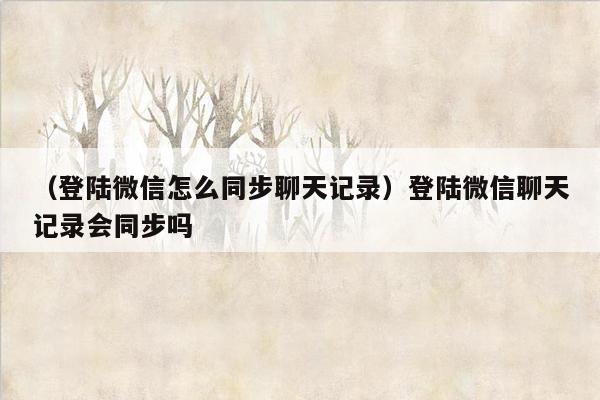 （登陆微信怎么同步聊天记录）登陆微信聊天记录会同步吗